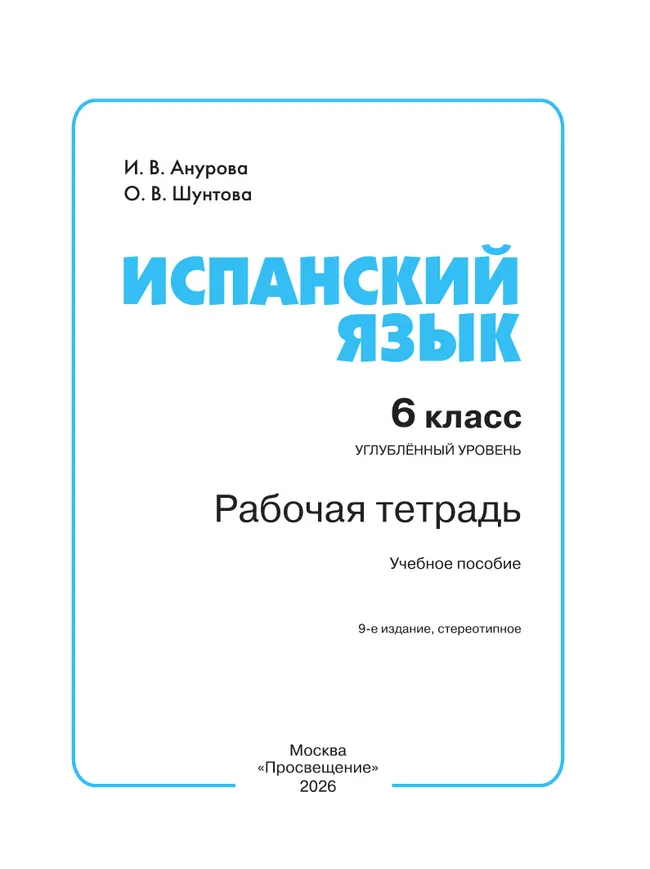 И. В. Анурова
О. В. Шунтова

ИСПАНСКИЙ ЯЗЫК

6 класс
УГЛУБЛЁННЫЙ УРОВЕНЬ

Рабочая тетрадь

Учебное пособие

9-е издание, стереотипное

Москва
«Просвещение»
2026